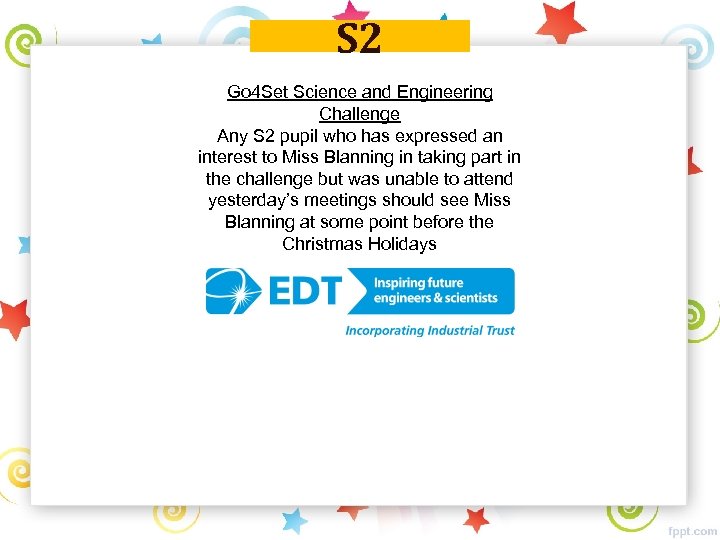 S2

Go4Set Science and Engineering Challenge

Any S2 pupil who has expressed an interest to Miss Blanning in taking part in the challenge but was unable to attend yesterday's meetings should see Miss Blanning at some point before the Christmas Holidays

EDT Inspiring future engineers & scientists

Incorporating Industrial Trust

fppt.com